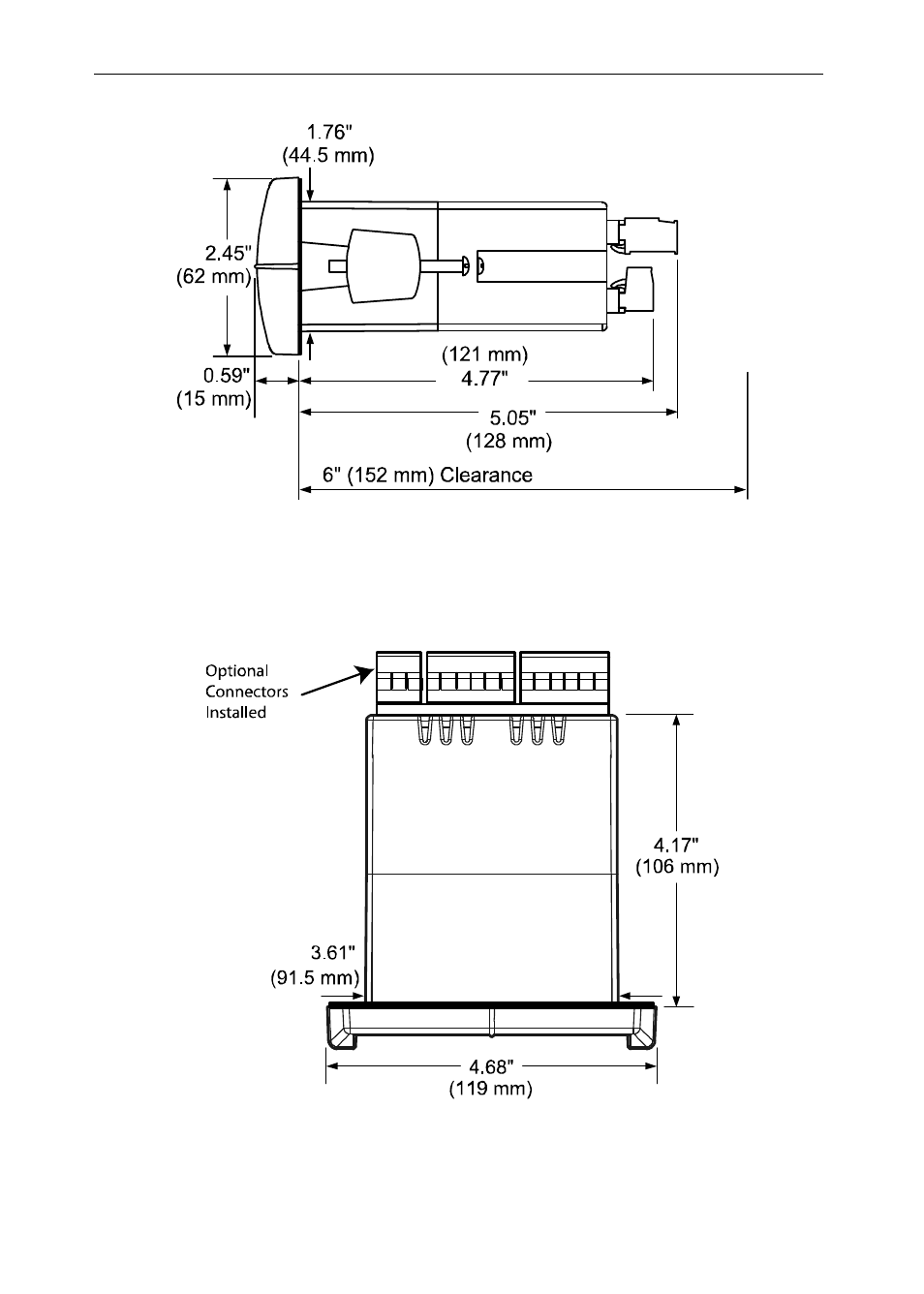 1.76"
(44.5 mm)

2.45"
(62 mm)

0.59"
(15 mm)

(121 mm)
4.77"

5.05"
(128 mm)

6" (152 mm) Clearance

Optional
Connectors
Installed

4.17"
(106 mm)

3.61"
(91.5 mm)

4.68"
(119 mm)